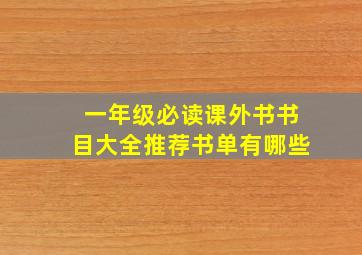 一年级必读课外书书目大全推荐书单有哪些